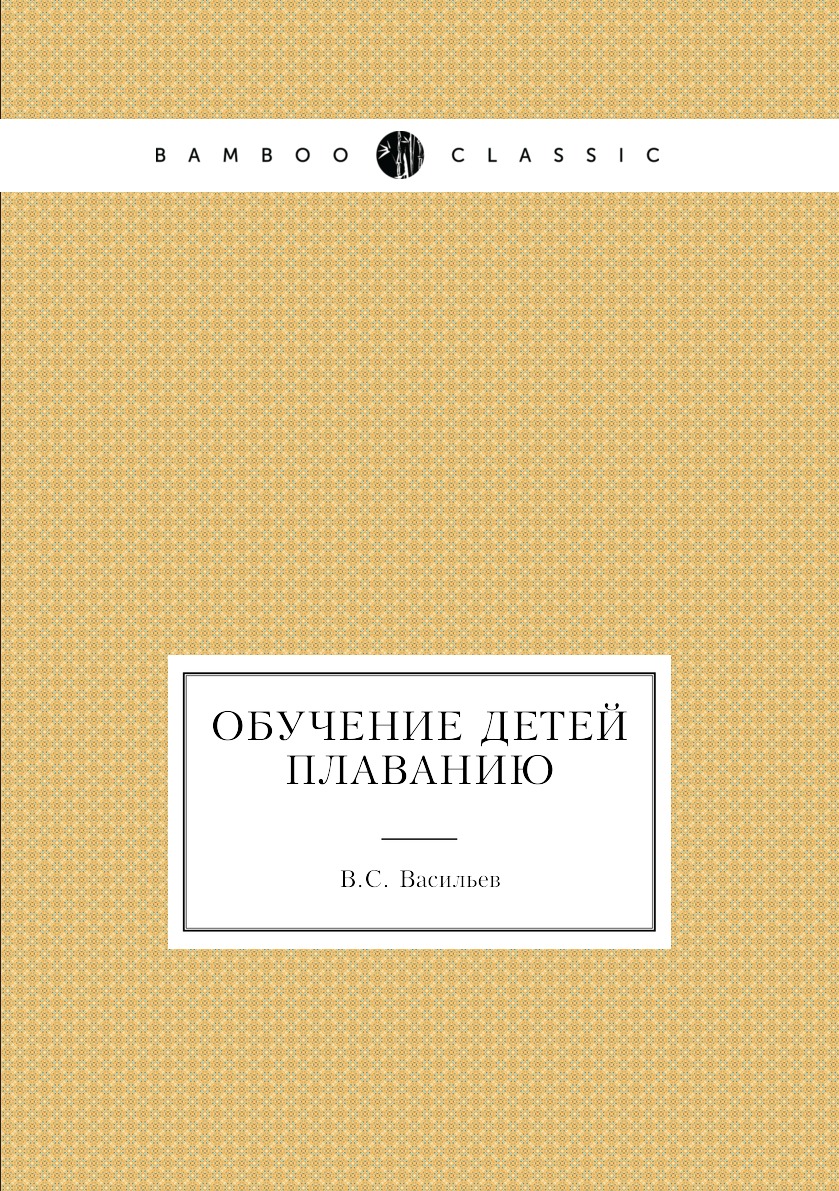 BAMBOO CLASSIC

ОБУЧЕНИЕ ДЕТЕЙ ПЛАВАНИЮ

В.С. Васильев